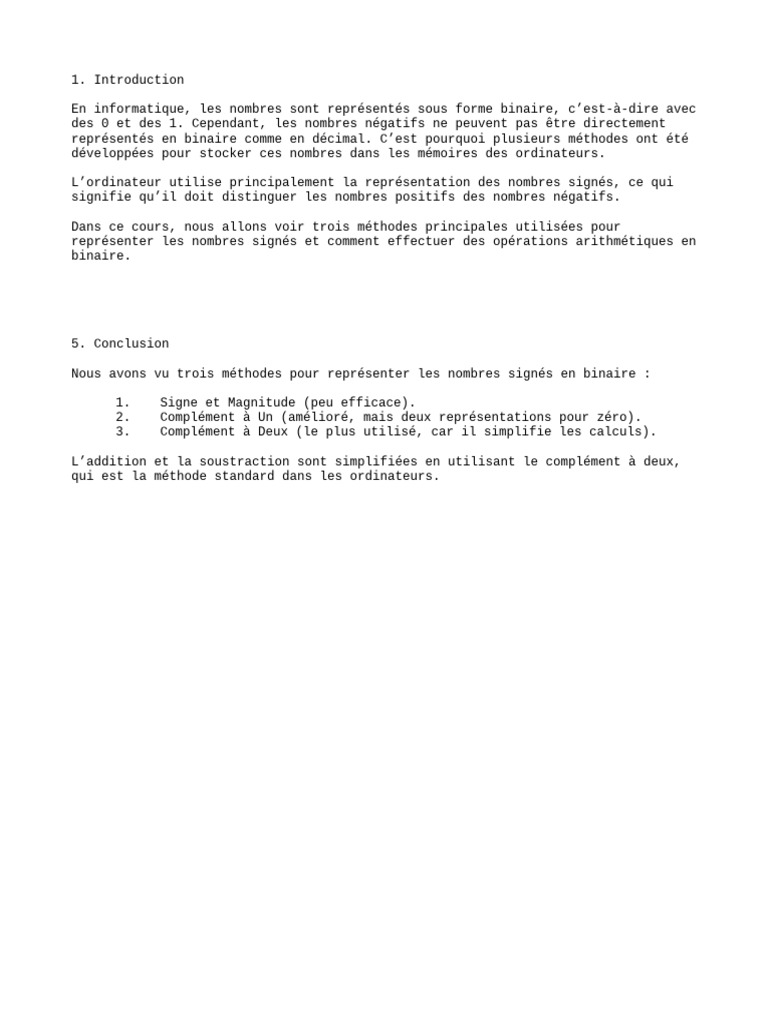 1. Introduction

En informatique, les nombres sont représentés sous forme binaire, c’est-à-dire avec des 0 et des 1. Cependant, les nombres négatifs ne peuvent pas être directement représentés en binaire comme en décimal. C’est pourquoi plusieurs méthodes ont été développées pour stocker ces nombres dans les mémoires des ordinateurs.

L’ordinateur utilise principalement la représentation des nombres signés, ce qui signifie qu’il doit distinguer les nombres positifs des nombres négatifs.

Dans ce cours, nous allons voir trois méthodes principales utilisées pour représenter les nombres signés et comment effectuer des opérations arithmétiques en binaire.

5. Conclusion

Nous avons vu trois méthodes pour représenter les nombres signés en binaire :

1. Signe et Magnitude (peu efficace).
2. Complément à Un (amélioré, mais deux représentations pour zéro).
3. Complément à Deux (le plus utilisé, car il simplifie les calculs).

L’addition et la soustraction sont simplifiées en utilisant le complément à deux, qui est la méthode standard dans les ordinateurs.